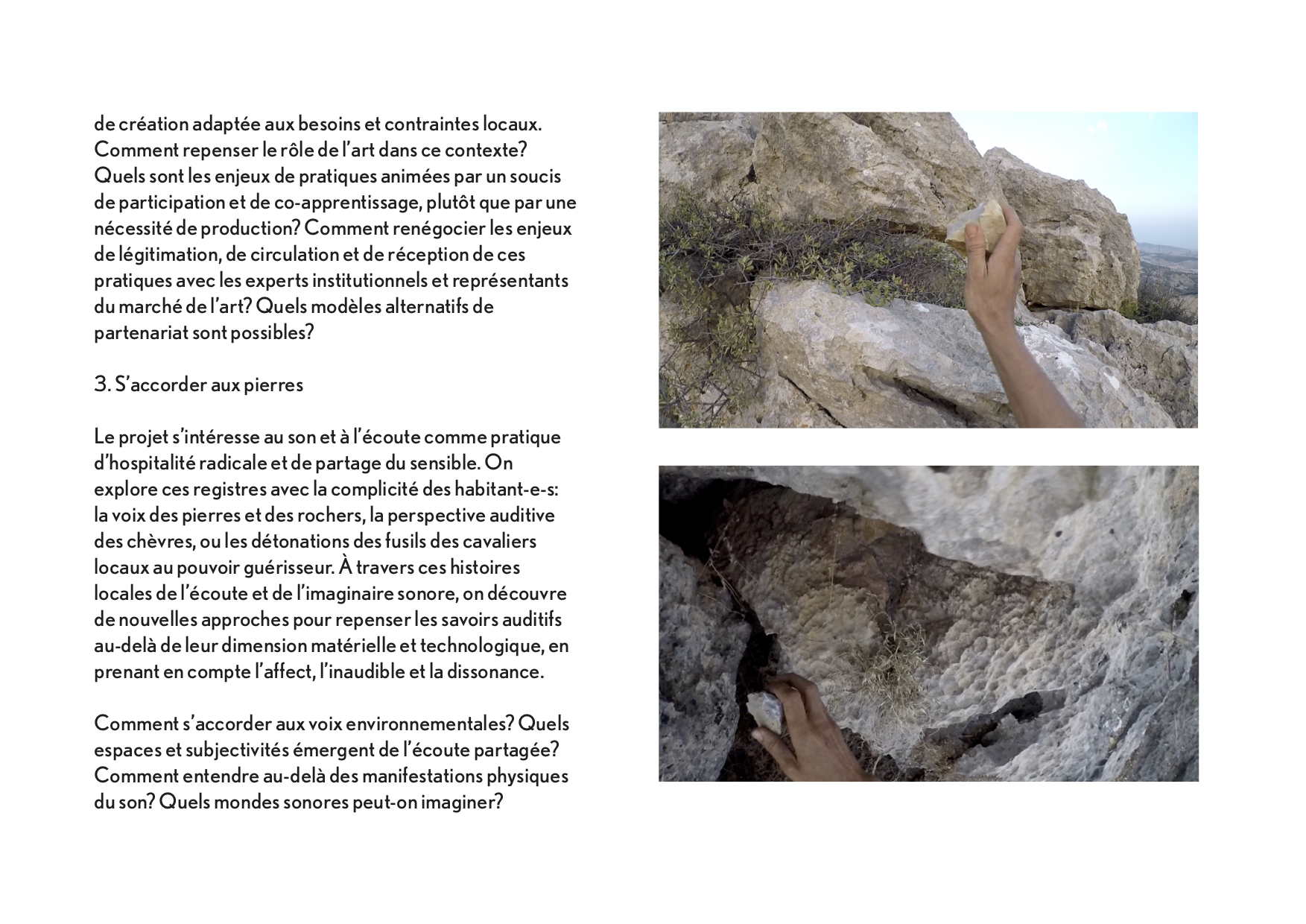 de création adaptée aux besoins et contraintes locaux. Comment repenser le rôle de l'art dans ce contexte? Quels sont les enjeux de pratiques animées par un soucis de participation et de co-apprentissage, plutôt que par une nécessité de production? Comment renégocier les enjeux de légitimation, de circulation et de réception de ces pratiques avec les experts institutionnels et représentants du marché de l'art? Quels modèles alternatifs de partenariat sont possibles?

3. S'accorder aux pierres

Le projet s'intéresse au son et à l'écoute comme pratique d'hospitalité radicale et de partage du sensible. On explore ces registres avec la complicité des habitant-e-s: la voix des pierres et des rochers, la perspective auditive des chèvres, ou les détonations des fusils des cavaliers locaux au pouvoir guérisseur. À travers ces histoires locales de l'écoute et de l'imaginaire sonore, on découvre de nouvelles approches pour repenser les savoirs auditifs au-delà de leur dimension matérielle et technologique, en prenant en compte l'affect, l'inaudible et la dissonance.

Comment s'accorder aux voix environnementales? Quels espaces et subjectivités émergent de l'écoute partagée? Comment entendre au-delà des manifestations physiques du son? Quels mondes sonores peut-on imaginer?